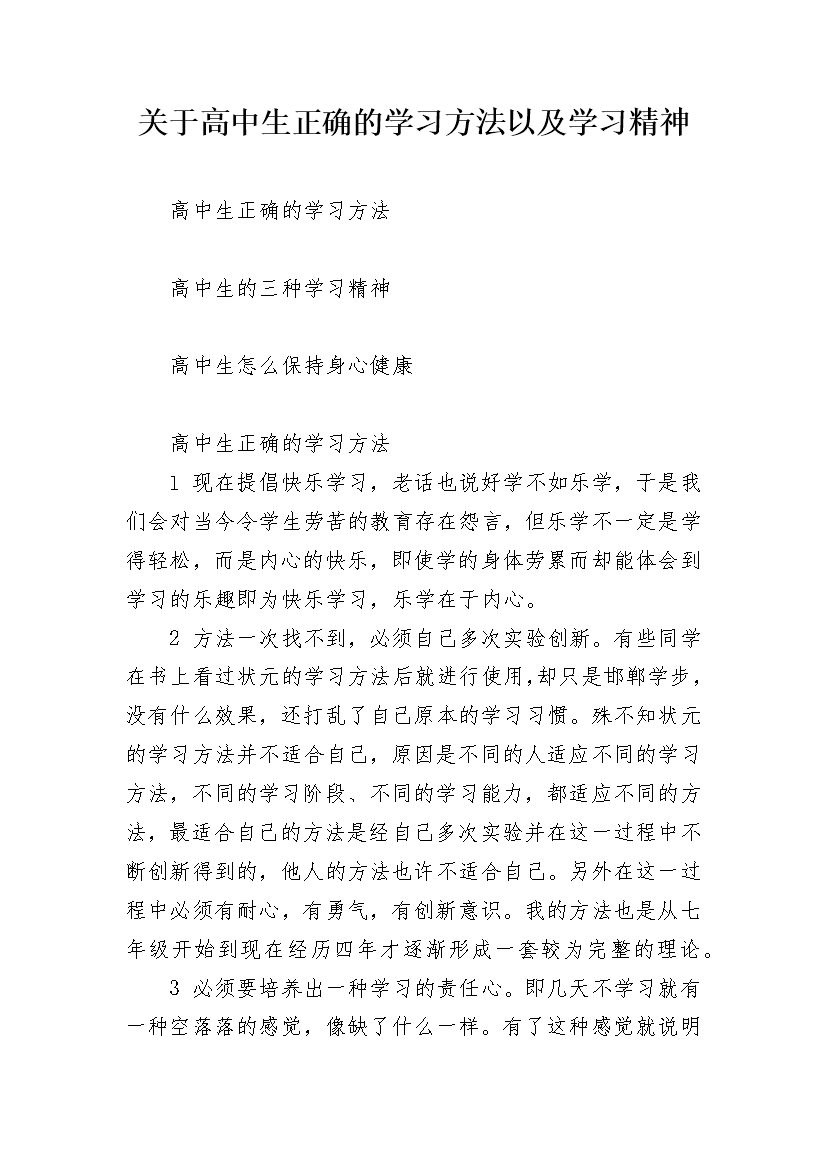 关于高中生正确的学习方法以及学习精神

高中生正确的学习方法

高中生的三种学习精神

高中生怎么保持身心健康

高中生正确的学习方法

1 现在提倡快乐学习，老话也说好学不如乐学，于是我们会对当今令学生劳苦的教育存在怨言，但乐学不一定是学得轻松，而是内心的快乐，即使学的身体劳累而却能体会到学习的乐趣即为快乐学习，乐学在于内心。

2 方法一次找不到，必须自己多次实验创新。有些同学在书上看过状元的学习方法后就进行使用,却只是邯郸学步，没有什么效果，还打乱了自己原本的学习习惯。殊不知状元的学习方法并不适合自己，原因是不同的人适应不同的学习方法，不同的学习阶段、不同的学习能力，都适应不同的方法，最适合自己的方法是经自己多次实验并在这一过程中不断创新得到的，他人的方法也许不适合自己。另外在这一过程中必须有耐心，有勇气，有创新意识。我的方法也是从七年级开始到现在经历四年才逐渐形成一套较为完整的理论。

3 必须要培养出一种学习的责任心。即几天不学习就有一种空落落的感觉，像缺了什么一样。有了这种感觉就说明